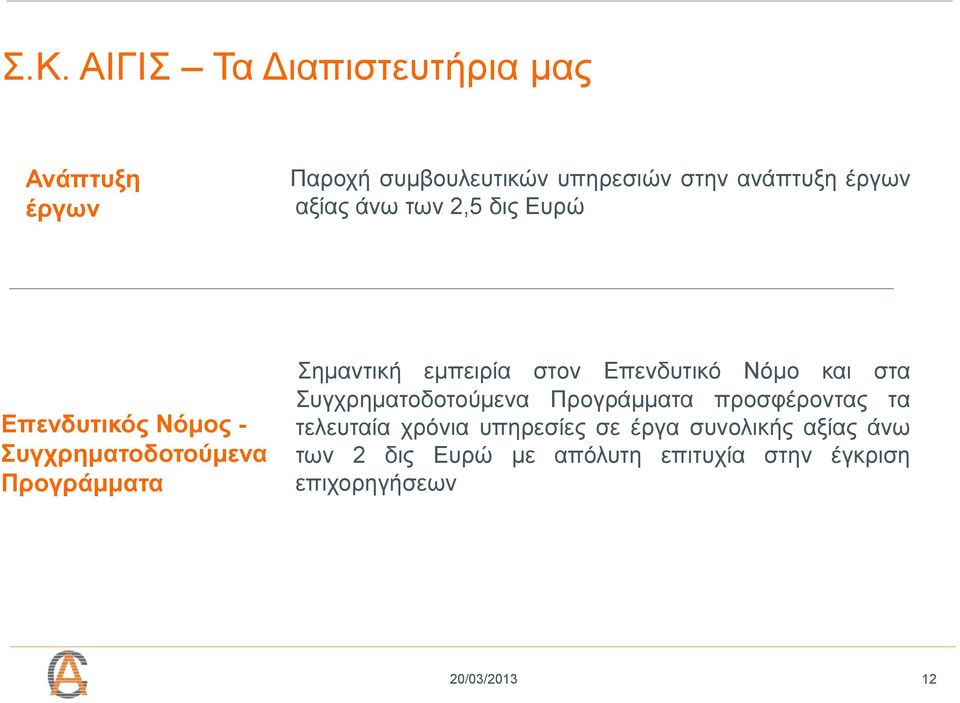 Σ.Κ. ΑΙΓΙΣ – Τα Διαπιστευτήρια μας

Ανάπτυξη έργων

Παροχή συμβουλευτικών υπηρεσιών στην ανάπτυξη έργων αξίας άνω των 2,5 δις Ευρώ

Επενδυτικός Νόμος - Συγχρηματοδοτούμενα Προγράμματα

Σημαντική εμπειρία στον Επενδυτικό Νόμο και στα Συγχρηματοδοτούμενα Προγράμματα προσφέροντας τα τελευταία χρόνια υπηρεσίες σε έργα συνολικής αξίας άνω των 2 δις Ευρώ με απόλυτη επιτυχία στην έγκριση επιχορηγήσεων

20/03/2013

12